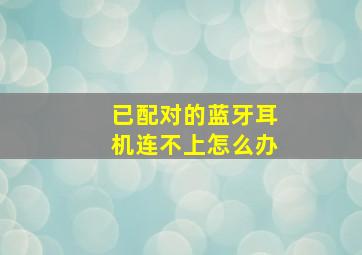 已配对的蓝牙耳机连不上怎么办